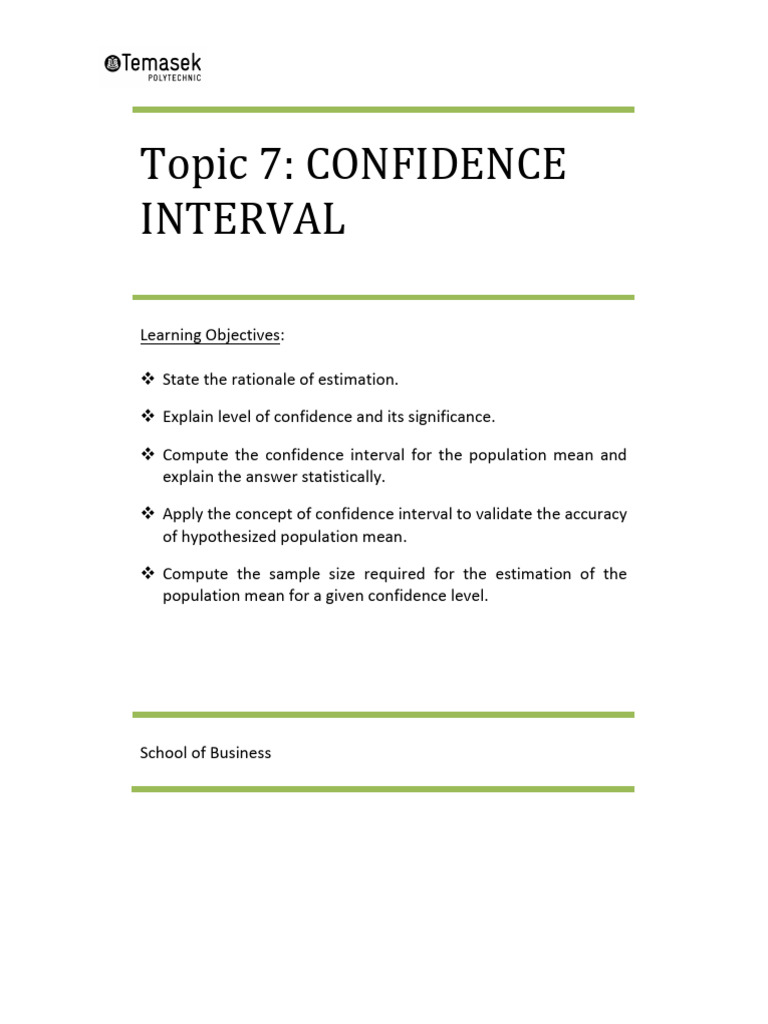 Temasek
POLYTECHNIC

Topic 7: CONFIDENCE INTERVAL

Learning Objectives:

❖ State the rationale of estimation.

❖ Explain level of confidence and its significance.

❖ Compute the confidence interval for the population mean and explain the answer statistically.

❖ Apply the concept of confidence interval to validate the accuracy of hypothesized population mean.

❖ Compute the sample size required for the estimation of the population mean for a given confidence level.

School of Business